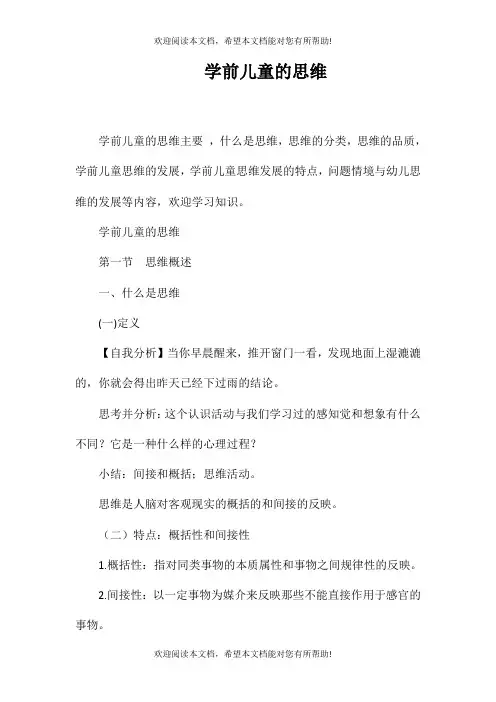 欢迎阅读本文档，希望本文档能对您有所帮助!

学前儿童的思维

学前儿童的思维主要 ，什么是思维，思维的分类，思维的品质，学前儿童思维的发展，学前儿童思维发展的特点，问题情境与幼儿思维的发展等内容，欢迎学习知识。

学前儿童的思维

第一节　思维概述

一、什么是思维

(一)定义

【自我分析】当你早晨醒来，推开窗门一看，发现地面上湿漉漉的，你就会得出昨天已经下过雨的结论。

思考并分析：这个认识活动与我们学习过的感知觉和想象有什么不同？它是一种什么样的心理过程？

小结：间接和概括；思维活动。

思维是人脑对客观现实的概括的和间接的反映。

（二）特点：概括性和间接性

1.概括性：指对同类事物的本质属性和事物之间规律性的反映。

2.间接性：以一定事物为媒介来反映那些不能直接作用于感官的事物。

欢迎阅读本文档，希望本文档能对您有所帮助!